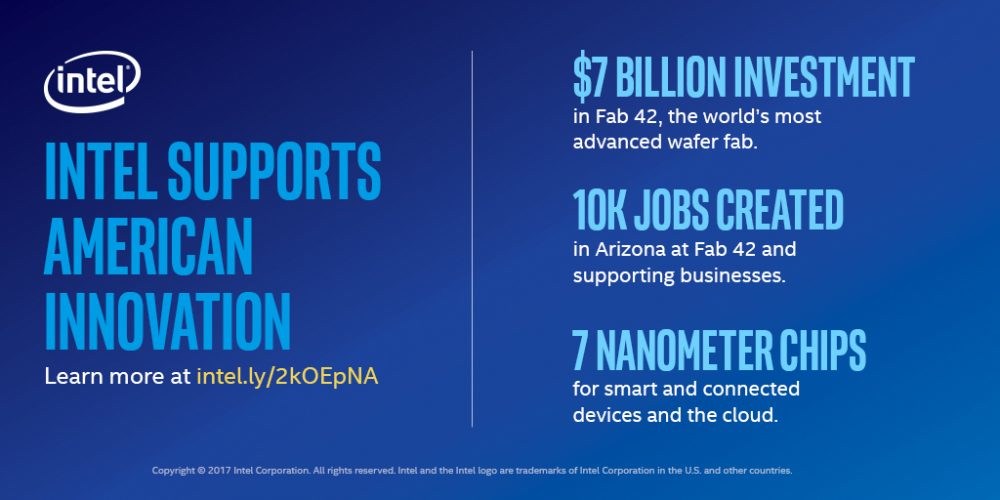 intel

INTEL SUPPORTS AMERICAN INNOVATION

Learn more at intel.ly/2kOEpNA

$7 BILLION INVESTMENT
in Fab 42, the world's most advanced wafer fab.

10K JOBS CREATED
in Arizona at Fab 42 and supporting businesses.

7 NANOMETER CHIPS
for smart and connected devices and the cloud.

Copyright © 2017 Intel Corporation. All rights reserved. Intel and the Intel logo are trademarks of Intel Corporation in the U.S. and other countries.